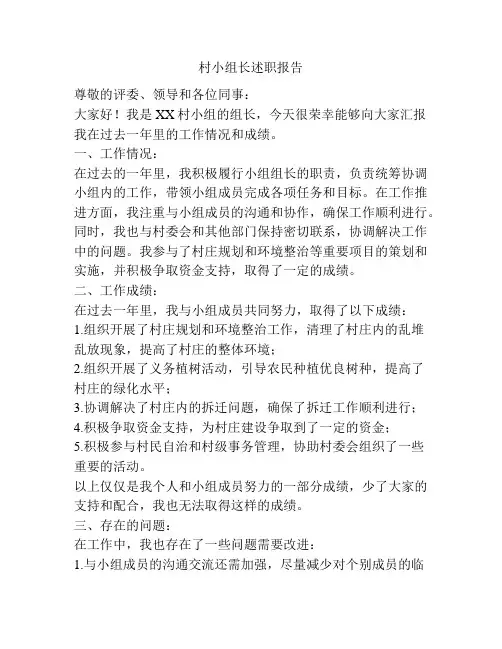 村小组长述职报告

尊敬的评委、领导和各位同事：

大家好！我是XX村小组的组长，今天很荣幸能够向大家汇报我在过去一年里的工作情况和成绩。

一、工作情况：

在过去的一年里，我积极履行小组组长的职责，负责统筹协调小组内的工作，带领小组成员完成各项任务和目标。在工作推进方面，我注重与小组成员的沟通和协作，确保工作顺利进行。同时，我也与村委会和其他部门保持密切联系，协调解决工作中的问题。我参与了村庄规划和环境整治等重要项目的策划和实施，并积极争取资金支持，取得了一定的成绩。

二、工作成绩：

在过去一年里，我与小组成员共同努力，取得了以下成绩：

1.组织开展了村庄规划和环境整治工作，清理了村庄内的乱堆乱放现象，提高了村庄的整体环境；

2.组织开展了义务植树活动，引导农民种植优良树种，提高了村庄的绿化水平；

3.协调解决了村庄内的拆迁问题，确保了拆迁工作顺利进行；

4.积极争取资金支持，为村庄建设争取到了一定的资金；

5.积极参与村民自治和村级事务管理，协助村委会组织了一些重要的活动。

以上仅仅是我个人和小组成员努力的一部分成绩，少了大家的支持和配合，我也无法取得这样的成绩。

三、存在的问题：

在工作中，我也存在了一些问题需要改进：

1.与小组成员的沟通交流还需加强，尽量减少对个别成员的临